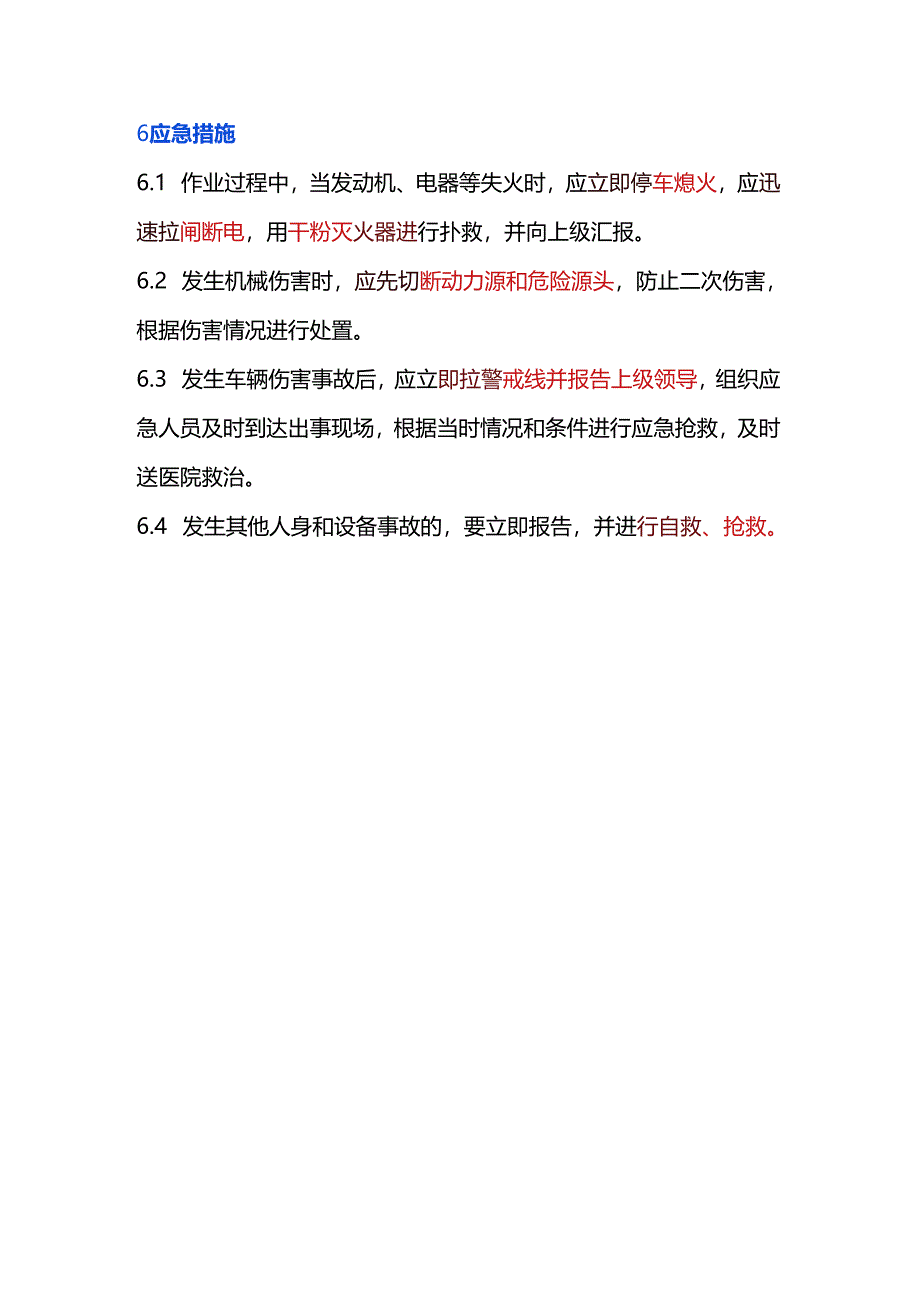 6应急措施

6.1 作业过程中，当发动机、电器等失火时，应立即停车熄火，应迅速拉闸断电，用干粉灭火器进行扑救，并向上级汇报。

6.2 发生机械伤害时，应先切断动力源和危险源头，防止二次伤害，根据伤害情况进行处置。

6.3 发生车辆伤害事故后，应立即拉警戒线并报告上级领导，组织应急人员及时到达出事现场，根据当时情况和条件进行应急抢救，及时送医院救治。

6.4 发生其他人身和设备事故的，要立即报告，并进行自救、抢救。